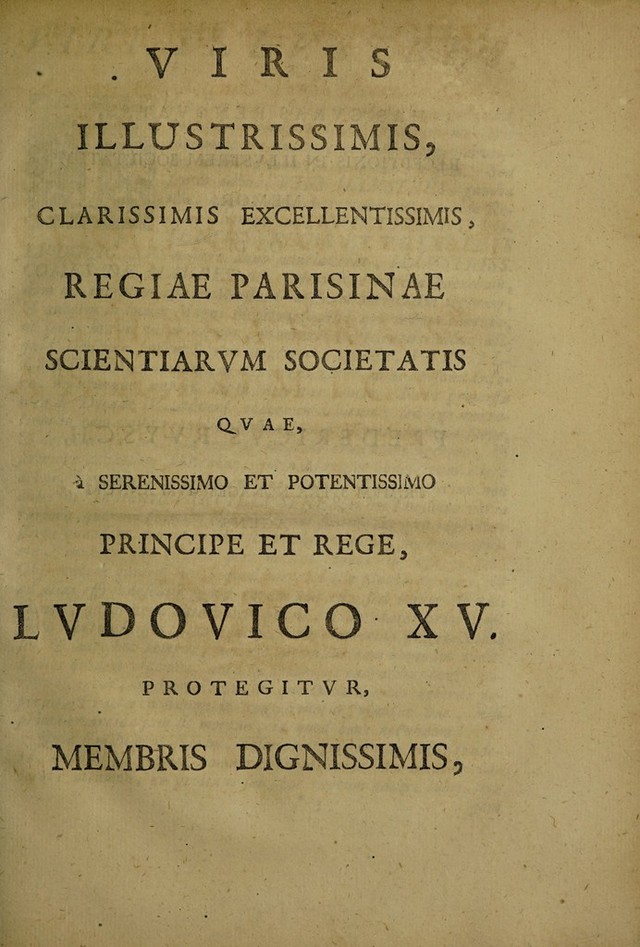 VIRIS

ILLUSTRISSIMIS,

CLARISSIMIS EXCELLENTISSIMIS,

REGIAE PARISINAE

SCIENTIARVM SOCIETATIS

QVAE,

à SERENISSIMO ET POTENTISSIMO

PRINCIPE ET REGE,

LVDOVICO XV.

PROTEGITVR,

MEMBRIS DIGNISSIMIS,